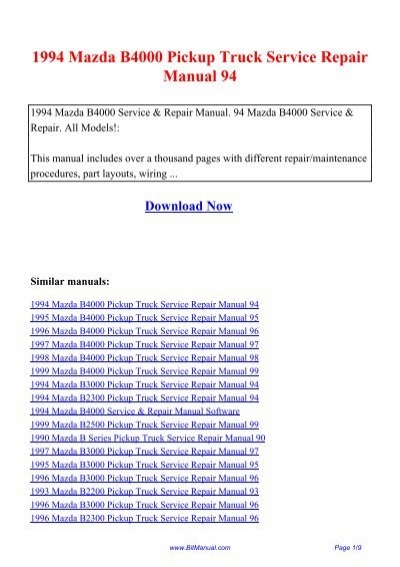 1994 Mazda B4000 Pickup Truck Service Repair Manual 94

1994 Mazda B4000 Service & Repair Manual. 94 Mazda B4000 Service & Repair. All Models!:

This manual includes over a thousand pages with different repair/maintenance procedures, part layouts, wiring ...

Download Now

Similar manuals:

1994 Mazda B4000 Pickup Truck Service Repair Manual 94
1995 Mazda B4000 Pickup Truck Service Repair Manual 95
1996 Mazda B4000 Pickup Truck Service Repair Manual 96
1997 Mazda B4000 Pickup Truck Service Repair Manual 97
1998 Mazda B4000 Pickup Truck Service Repair Manual 98
1999 Mazda B4000 Pickup Truck Service Repair Manual 99
1994 Mazda B3000 Pickup Truck Service Repair Manual 94
1994 Mazda B2300 Pickup Truck Service Repair Manual 94
1994 Mazda B4000 Service & Repair Manual Software
1999 Mazda B2500 Pickup Truck Service Repair Manual 99
1990 Mazda B Series Pickup Truck Service Repair Manual 90
1997 Mazda B3000 Pickup Truck Service Repair Manual 97
1995 Mazda B3000 Pickup Truck Service Repair Manual 95
1996 Mazda B3000 Pickup Truck Service Repair Manual 96
1993 Mazda B2200 Pickup Truck Service Repair Manual 93
1996 Mazda B3000 Pickup Truck Service Repair Manual 96
1996 Mazda B2300 Pickup Truck Service Repair Manual 96

www.BitManual.com

Page 1/9